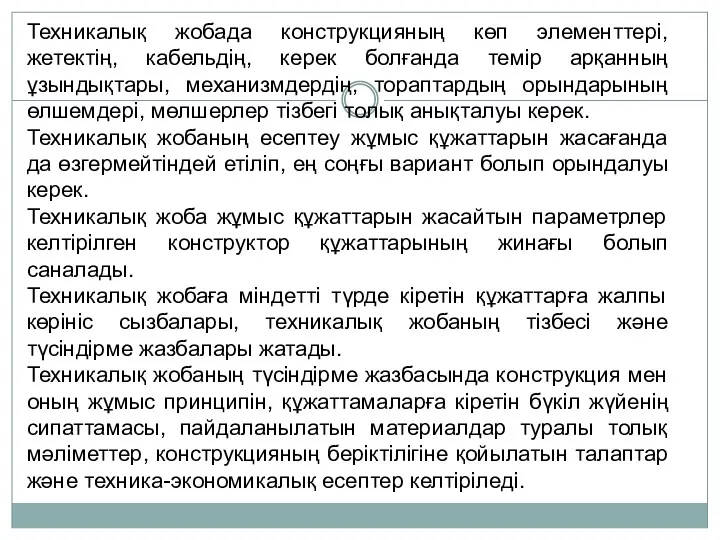 Техникалық жобада конструкцияның көп элементтері, жетектің, кабельдің, керек болғанда темір арқанның ұзындықтары, механизмдердің, тораптардың орындарының өлшемдері, мөлшерлер тізбегі толық анықталуы керек.
Техникалық жобаның есептеу жұмыс құжаттарын жасағанда да өзгермейтіндей етіліп, ең соңғы вариант болып орындалуы керек.
Техникалық жоба жұмыс құжаттарын жасайтын параметрлер келтірілген конструктор құжаттарының жинағы болып саналады.
Техникалық жобаға міндетті түрде кіретін құжаттарға жалпы көрініс сызбалары, техникалық жобаның тізбесі және түсіндірме жазбалары жатады.
Техникалық жобаның түсіндірме жазбасында конструкция мен оның жұмыс принципін, құжаттамаларға кіретін бүкіл жүйенің сипаттамасы, пайдаланылатын материалдар туралы толық мәліметтер, конструкцияның беріктілігіне қойылатын талаптар және техника-экономикалық есептер келтіріледі.